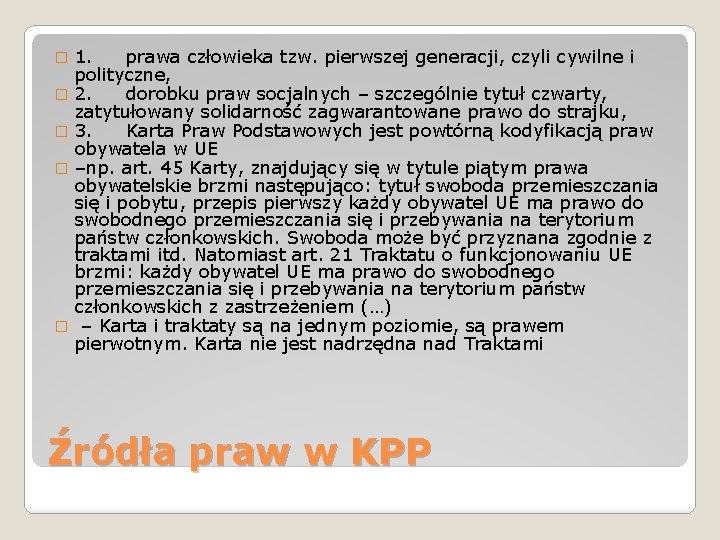 1. prawa człowieka tzw. pierwszej generacji, czyli cywilne i polityczne,

2. dorobku praw socjalnych – szczególnie tytuł czwarty, zatytułowany solidarność zagwarantowane prawo do strajku,

3. Karta Praw Podstawowych jest powtórną kodyfikacją praw obywatela w UE

–np. art. 45 Karty, znajdujący się w tytule piątym prawa obywatelskie brzmi następująco: tytuł swoboda przemieszczania się i pobytu, przepis pierwszy każdy obywatel UE ma prawo do swobodnego przemieszczania się i przebywania na terytorium państw członkowskich. Swoboda może być przyznana zgodnie z traktami itd. Natomiast art. 21 Traktatu o funkcjonowaniu UE brzmi: każdy obywatel UE ma prawo do swobodnego przemieszczania się i przebywania na terytorium państw członkowskich z zastrzeżeniem (…)

– Karta i traktaty są na jednym poziomie, są prawem pierwotnym. Karta nie jest nadrzędna nad Traktami

Źródła praw w KPP